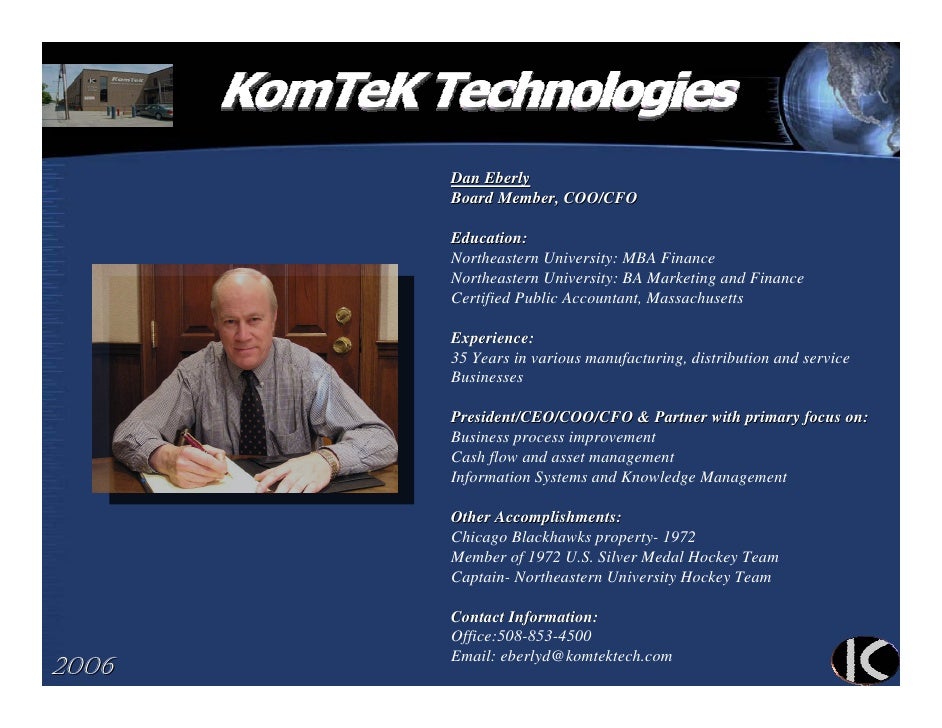 KomTeK Technologies

Dan Eberly
Board Member, COO/CFO

Education:
Northeastern University: MBA Finance
Northeastern University: BA Marketing and Finance
Certified Public Accountant, Massachusetts

Experience:
35 Years in various manufacturing, distribution and service Businesses

President/CEO/COO/CFO & Partner with primary focus on:
Business process improvement
Cash flow and asset management
Information Systems and Knowledge Management

Other Accomplishments:
Chicago Blackhawks property- 1972
Member of 1972 U.S. Silver Medal Hockey Team
Captain- Northeastern University Hockey Team

Contact Information:
Office:508-853-4500
Email: eberlyd@komtektech.com

2006